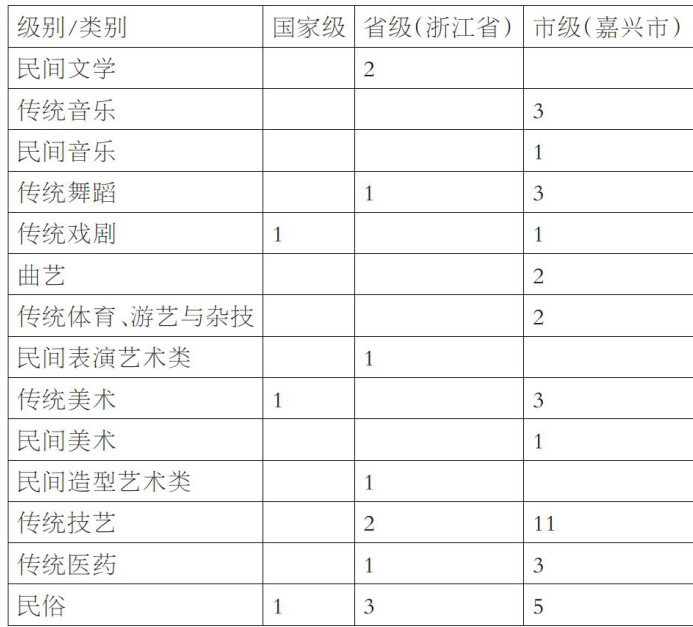 | 级别/类别 | 国家级 | 省级(浙江省) | 市级(嘉兴市) |
|---|---|---|---|
| 民间文学 | | 2 | |
| 传统音乐 | | | 3 |
| 民间音乐 | | | 1 |
| 传统舞蹈 | | 1 | 3 |
| 传统戏剧 | 1 | | 1 |
| 曲艺 | | | 2 |
| 传统体育、游艺与杂技 | | | 2 |
| 民间表演艺术类 | | 1 | |
| 传统美术 | 1 | | 3 |
| 民间美术 | | | 1 |
| 民间造型艺术类 | | 1 | |
| 传统技艺 | | 2 | 11 |
| 传统医药 | | 1 | 3 |
| 民俗 | 1 | 3 | 5 |